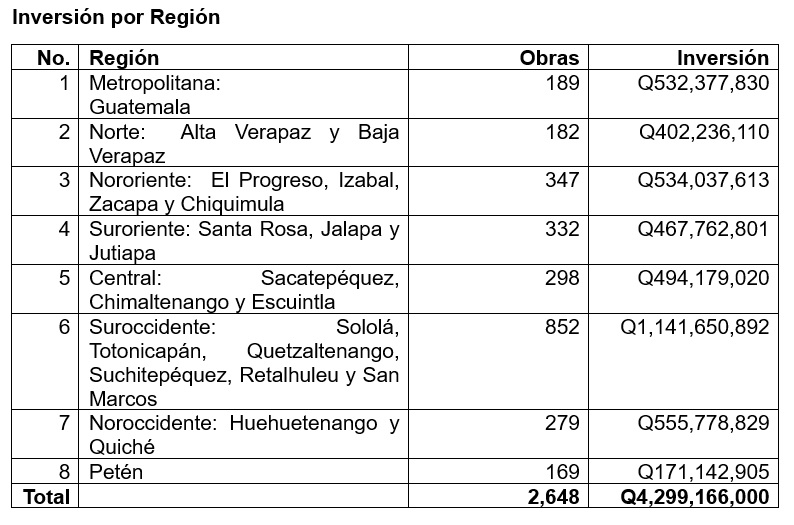 Inversión por Región

| No. | Región | Obras | Inversión |
|---|---|---|---|
| 1 | Metropolitana: Guatemala | 189 | Q532,377,830 |
| 2 | Norte: Alta Verapaz y Baja Verapaz | 182 | Q402,236,110 |
| 3 | Nororiente: El Progreso, Izabal, Zacapa y Chiquimula | 347 | Q534,037,613 |
| 4 | Suroriente: Santa Rosa, Jalapa y Jutiapa | 332 | Q467,762,801 |
| 5 | Central: Sacatepéquez, Chimaltenango y Escuintla | 298 | Q494,179,020 |
| 6 | Suroccidente: Sololá, Totonicapán, Quetzaltenango, Suchitepéquez, Retalhuleu y San Marcos | 852 | Q1,141,650,892 |
| 7 | Noroccidente: Huehuetenango y Quiché | 279 | Q555,778,829 |
| 8 | Petén | 169 | Q171,142,905 |
| Total | | 2,648 | Q4,299,166,000 |